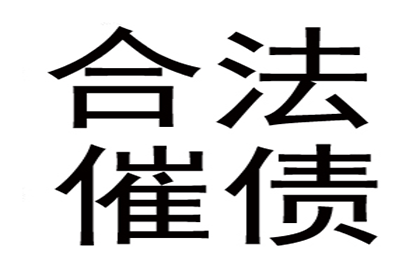 合法
催债